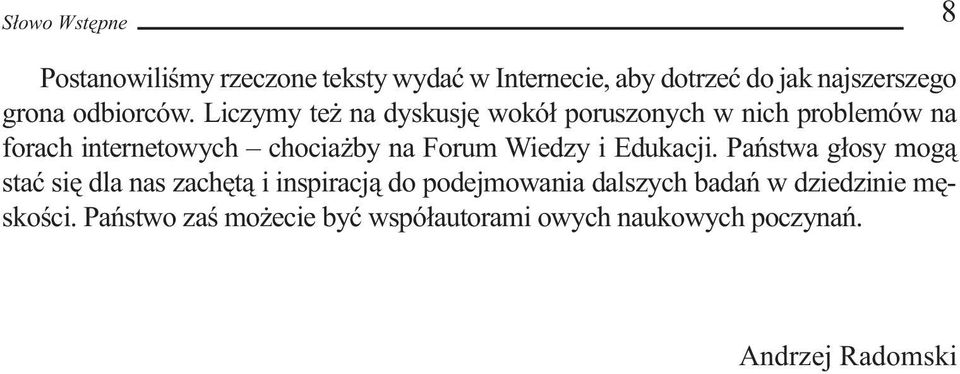 Słowo Wstępne 8

Postanowiliśmy rzeczone teksty wydać w Internecie, aby dotrzeć do jak najszerszego grona odbiorców. Liczymy też na dyskusję wokół poruszonych w nich problemów na forach internetowych – chociażby na Forum Wiedzy i Edukacji. Państwa głosy mogą stać się dla nas zachętą i inspiracją do podejmowania dalszych badań w dziedzinie męskości. Państwo zaś możecie być współautorami owych naukowych poczynań.

Andrzej Radomski